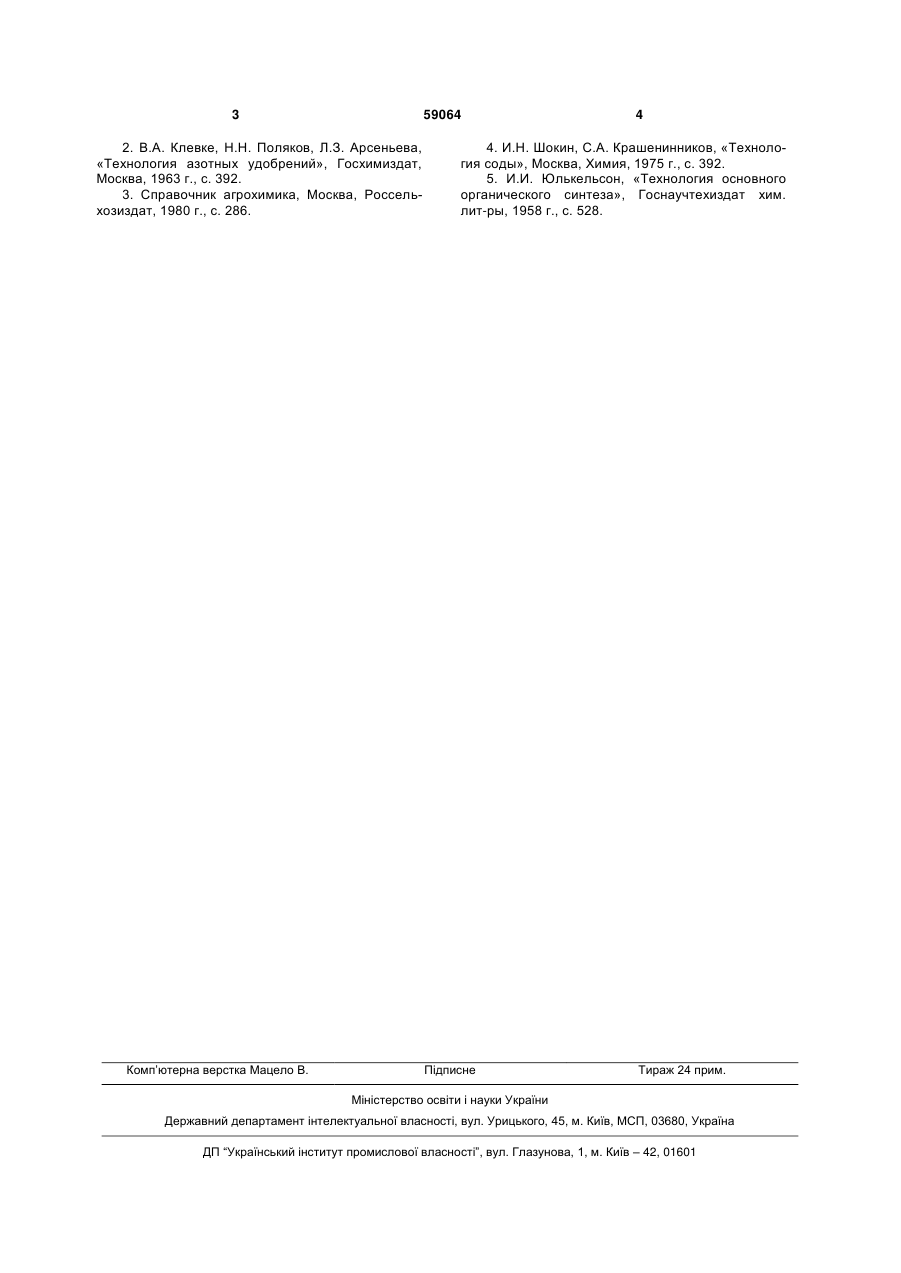 3 59064 4

2. В.А. Клевке, Н.Н. Поляков, Л.З. Арсеньева, «Технология азотных удобрений», Госхимиздат, Москва, 1963 г., с. 392.

3. Справочник агрохимика, Москва, Россельхозиздат, 1980 г., с. 286.

4. И.Н. Шокин, С.А. Крашенинников, «Технология соды», Москва, Химия, 1975 г., с. 392.

5. И.И. Юлькельсон, «Технология основного органического синтеза», Госнаучтехиздат хим. лит-ры, 1958 г., с. 528.

Комп'ютерна верстка Мацело В. Підписне Тираж 24 прим.

Міністерство освіти і науки України

Державний департамент інтелектуальної власності, вул. Урицького, 45, м. Київ, МСП, 03680, Україна

ДП "Український інститут промислової власності", вул. Глазунова, 1, м. Київ – 42, 01601